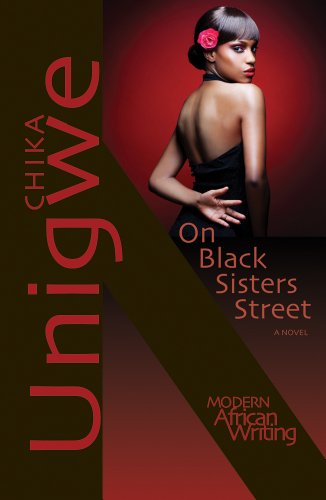 CHIKA
Unigwe

On Black Sisters Street

A NOVEL

MODERN
African
Writing